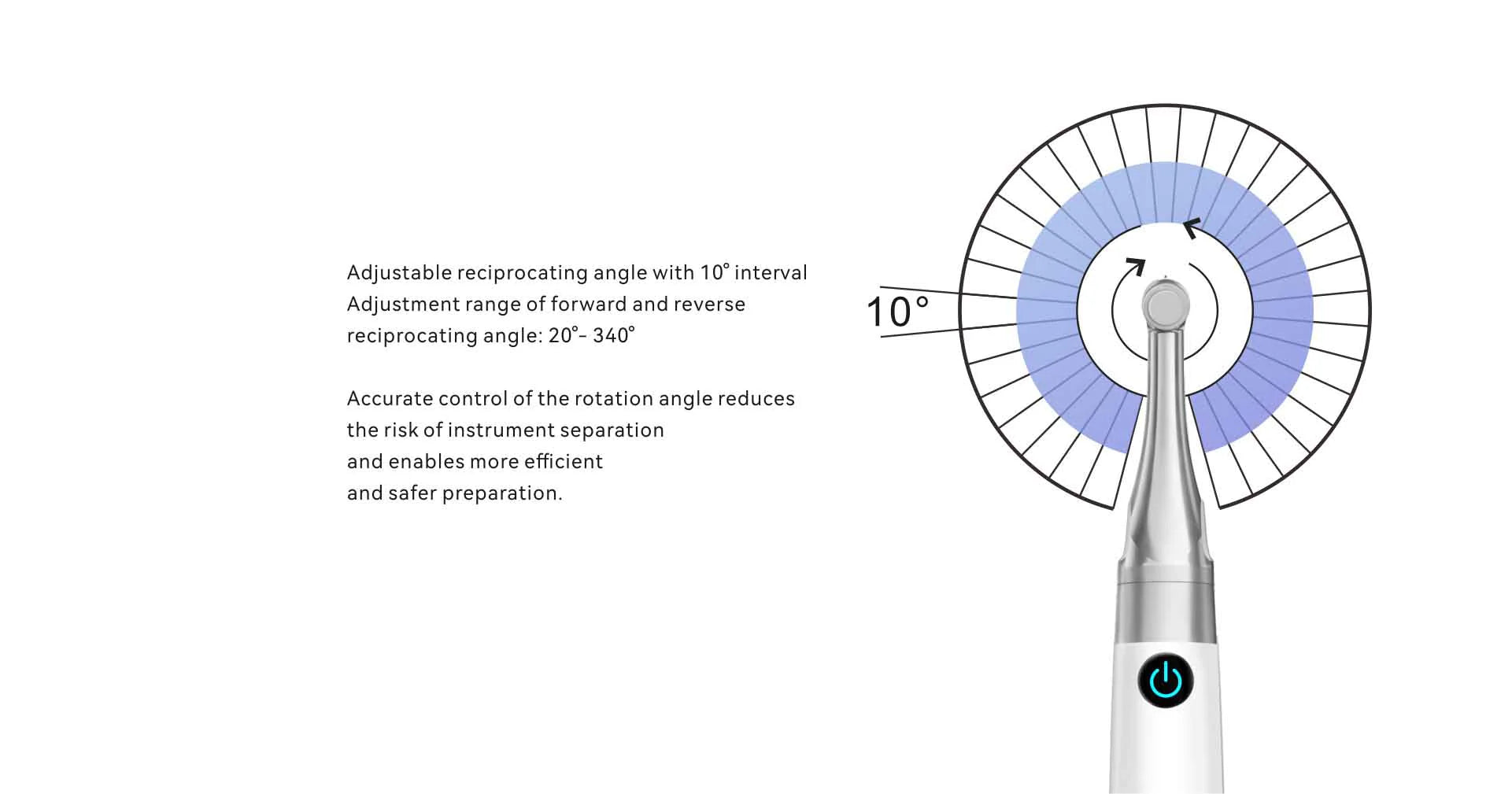 Adjustable reciprocating angle with 10° interval
Adjustment range of forward and reverse
reciprocating angle: 20°- 340°

Accurate control of the rotation angle reduces
the risk of instrument separation
and enables more efficient
and safer preparation.

10°